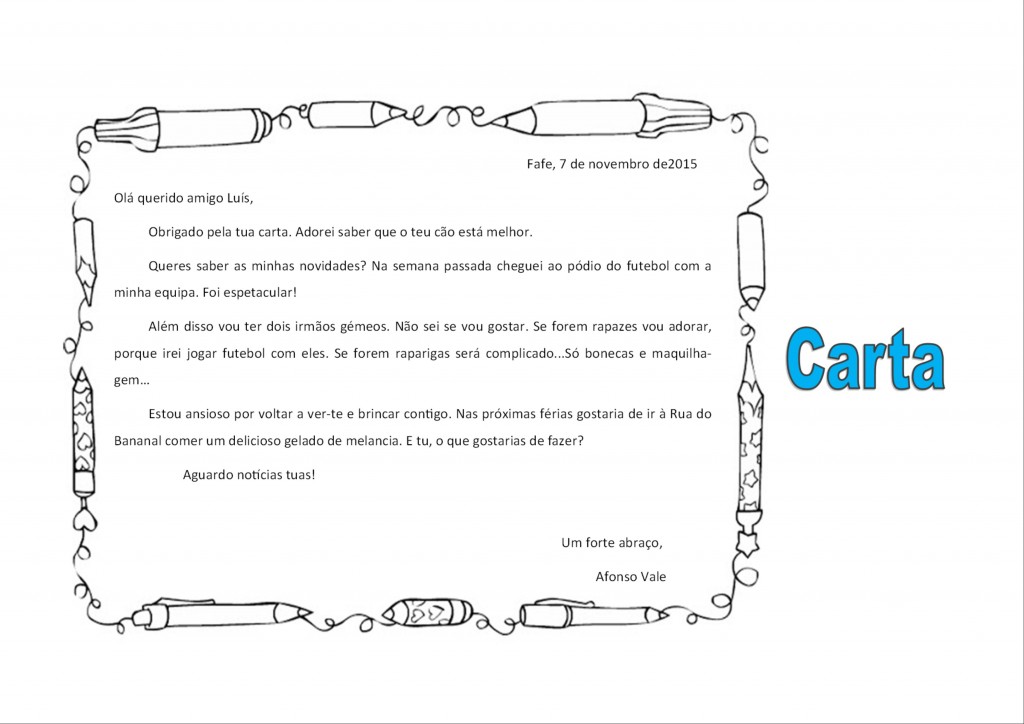 Fafe, 7 de novembro de2015

Olá querido amigo Luís,

Obrigado pela tua carta. Adorei saber que o teu cão está melhor.

Queres saber as minhas novidades? Na semana passada cheguei ao pódio do futebol com a minha equipa. Foi espetacular!

Além disso vou ter dois irmãos gémeos. Não sei se vou gostar. Se forem rapazes vou adorar, porque irei jogar futebol com eles. Se forem raparigas será complicado...Só bonecas e maquilhagem…

Estou ansioso por voltar a ver-te e brincar contigo. Nas próximas férias gostaria de ir à Rua do Bananal comer um delicioso gelado de melancia. E tu, o que gostarias de fazer?

Aguardo notícias tuas!

Um forte abraço,

Afonso Vale

Carta